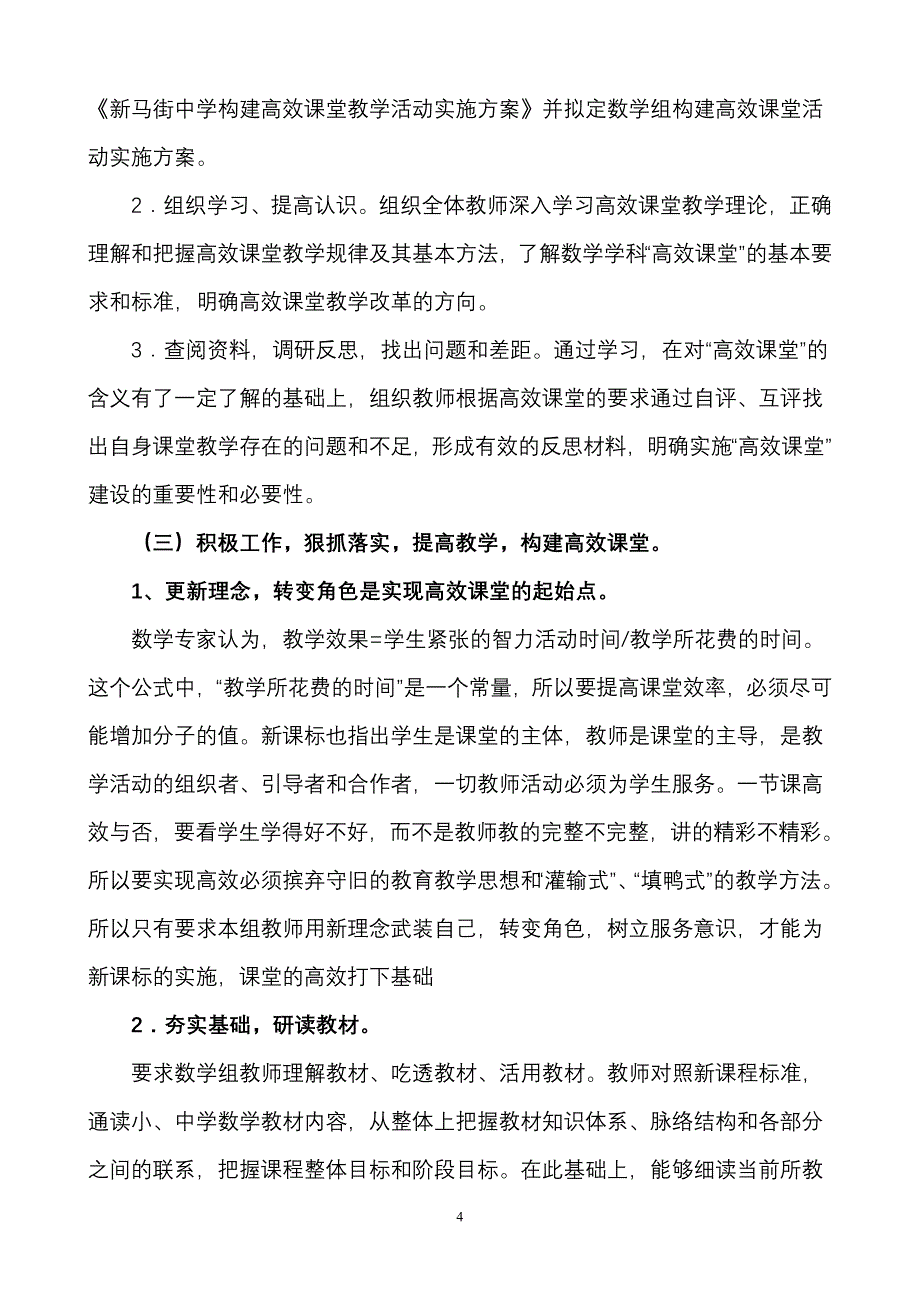 《新马街中学构建高效课堂教学活动实施方案》并拟定数学组构建高效课堂活动实施方案。

2．组织学习、提高认识。组织全体教师深入学习高效课堂教学理论，正确理解和把握高效课堂教学规律及其基本方法，了解数学学科“高效课堂”的基本要求和标准，明确高效课堂教学改革的方向。

3．查阅资料，调研反思，找出问题和差距。通过学习，在对“高效课堂”的含义有了一定了解的基础上，组织教师根据高效课堂的要求通过自评、互评找出自身课堂教学存在的问题和不足，形成有效的反思材料，明确实施“高效课堂”建设的重要性和必要性。

（三）积极工作，狠抓落实，提高教学，构建高效课堂。

1、更新理念，转变角色是实现高效课堂的起始点。

数学专家认为，教学效果=学生紧张的智力活动时间/教学所花费的时间。这个公式中，“教学所花费的时间”是一个常量，所以要提高课堂效率，必须尽可能增加分子的值。新课标也指出学生是课堂的主体，教师是课堂的主导，是教学活动的组织者、引导者和合作者，一切教师活动必须为学生服务。一节课高效与否，要看学生学得好不好，而不是教师教的完整不完整，讲的精彩不精彩。所以要实现高效必须摈弃守旧的教育教学思想和“灌输式”、“填鸭式”的教学方法。所以只有要求本组教师用新理念武装自己，转变角色，树立服务意识，才能为新课标的实施，课堂的高效打下基础

2．夯实基础，研读教材。

要求数学组教师理解教材、吃透教材、活用教材。教师对照新课程标准，通读小、中学数学教材内容，从整体上把握教材知识体系、脉络结构和各部分之间的联系，把握课程整体目标和阶段目标。在此基础上，能够细读当前所教

4